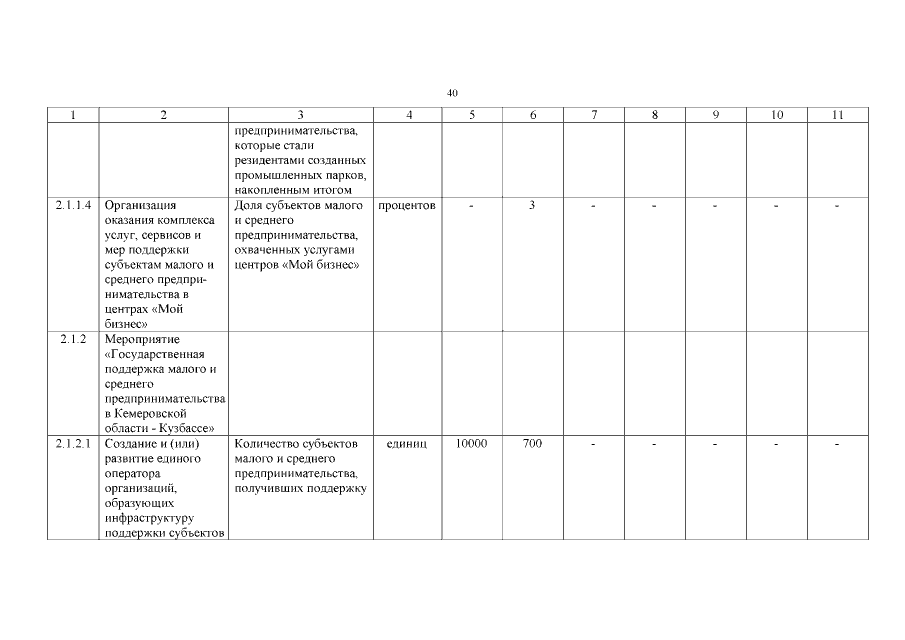 40

| 1 | 2 | 3 | 4 | 5 | 6 | 7 | 8 | 9 | 10 | 11 |
|---|---|---|---|---|---|---|---|---|---|---|
| | | предпринимательства, которые стали резидентами созданных промышленных парков, накопленным итогом | | | | | | | | |
| 2.1.1.4 | Организация оказания комплекса услуг, сервисов и мер поддержки субъектам малого и среднего предпринимательства в центрах «Мой бизнес» | Доля субъектов малого и среднего предпринимательства, охваченных услугами центров «Мой бизнес» | процентов | - | 3 | - | - | - | - | - |
| 2.1.2 | Мероприятие «Государственная поддержка малого и среднего предпринимательства в Кемеровской области - Кузбассе» | | | | | | | | | |
| 2.1.2.1 | Создание и (или) развитие единого оператора организаций, образующих инфраструктуру поддержки субъектов | Количество субъектов малого и среднего предпринимательства, получивших поддержку | единиц | 10000 | 700 | - | - | - | - | - |